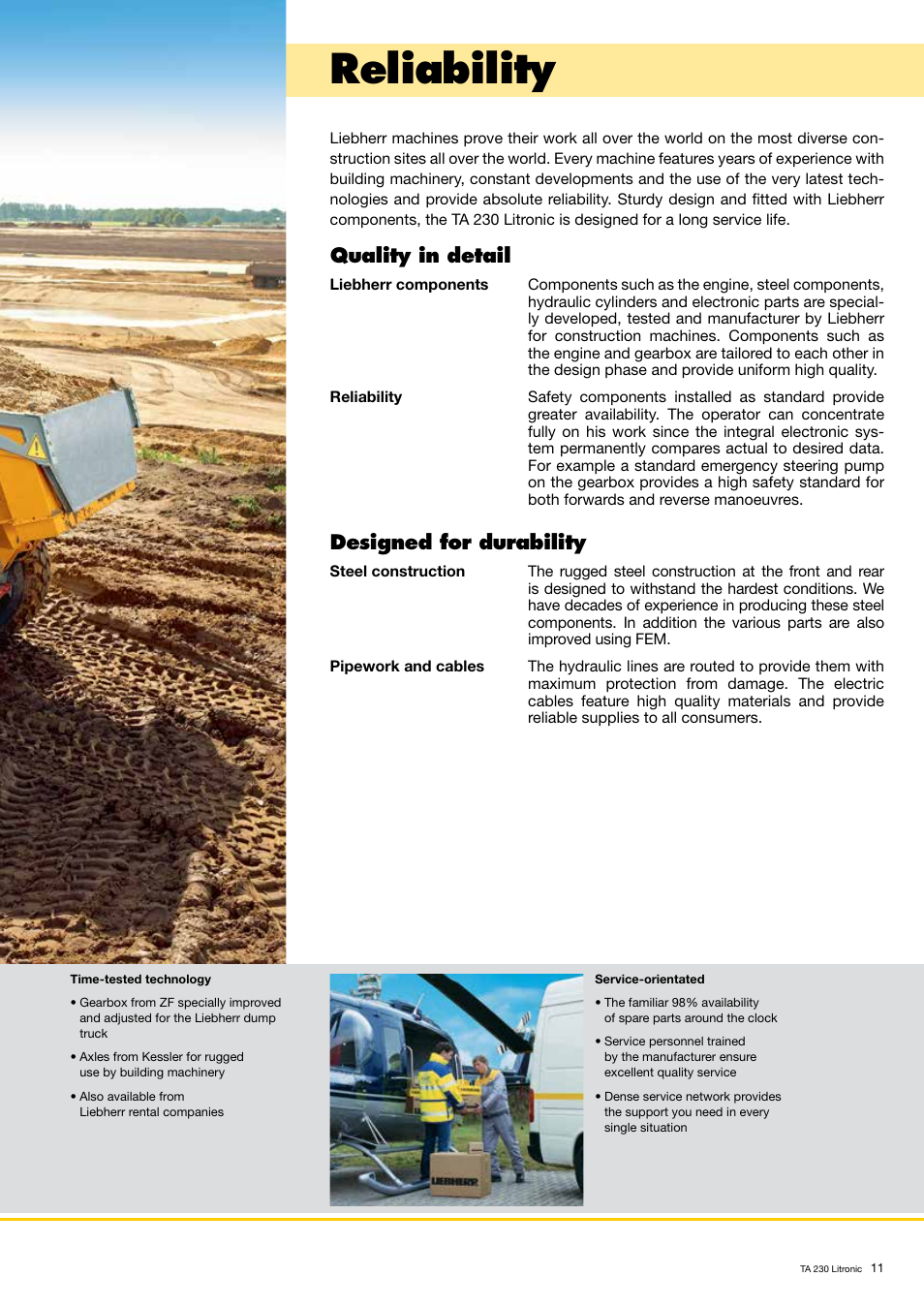 Reliability

Liebherr machines prove their work all over the world on the most diverse construction sites all over the world. Every machine features years of experience with building machinery, constant developments and the use of the very latest technologies and provide absolute reliability. Sturdy design and fitted with Liebherr components, the TA 230 Litronic is designed for a long service life.

Quality in detail

Liebherr components

Components such as the engine, steel components, hydraulic cylinders and electronic parts are specially developed, tested and manufacturer by Liebherr for construction machines. Components such as the engine and gearbox are tailored to each other in the design phase and provide uniform high quality.

Reliability

Safety components installed as standard provide greater availability. The operator can concentrate fully on his work since the integral electronic system permanently compares actual to desired data. For example a standard emergency steering pump on the gearbox provides a high safety standard for both forwards and reverse manoeuvres.

Designed for durability

Steel construction

The rugged steel construction at the front and rear is designed to withstand the hardest conditions. We have decades of experience in producing these steel components. In addition the various parts are also improved using FEM.

Pipework and cables

The hydraulic lines are routed to provide them with maximum protection from damage. The electric cables feature high quality materials and provide reliable supplies to all consumers.

Time-tested technology

• Gearbox from ZF specially improved and adjusted for the Liebherr dump truck

• Axles from Kessler for rugged use by building machinery

• Also available from Liebherr rental companies

LIEBHERR

Service-orientated

• The familiar 98% availability of spare parts around the clock

• Service personnel trained by the manufacturer ensure excellent quality service

• Dense service network provides the support you need in every single situation

TA 230 Litronic 11